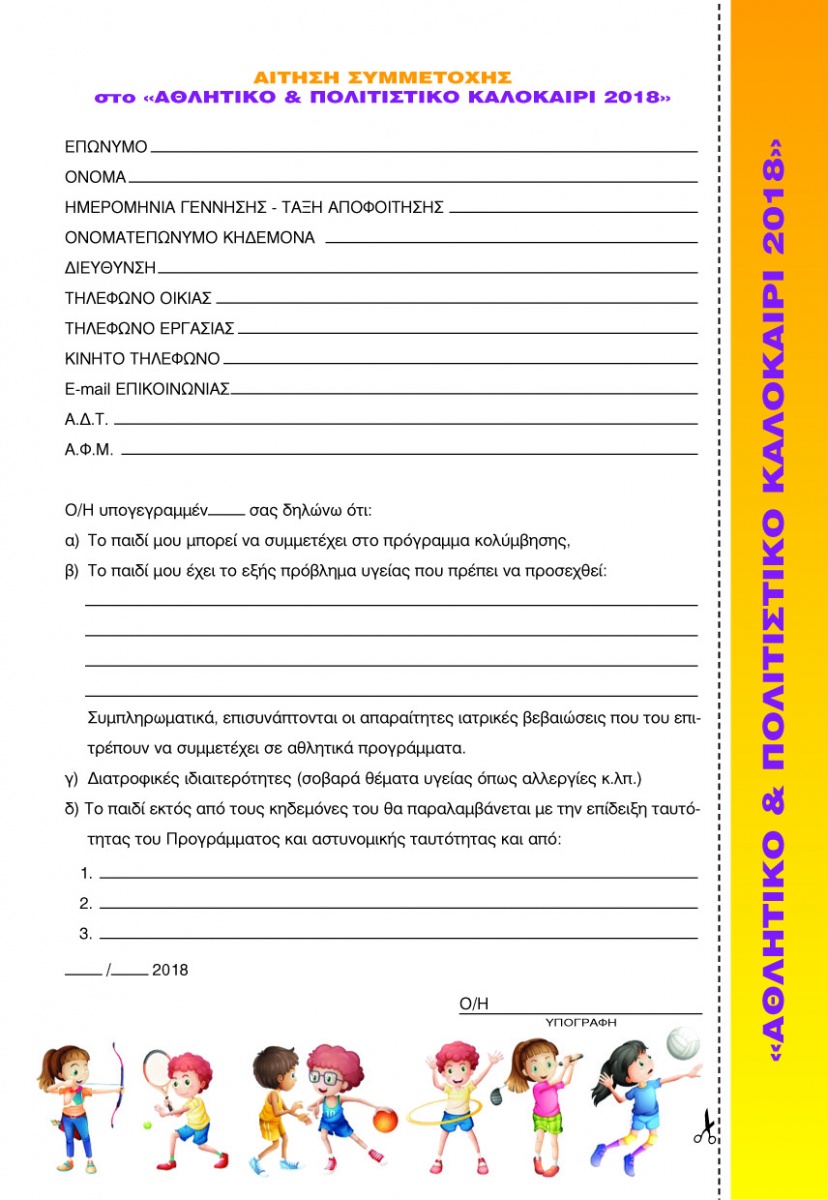 ΑΙΤΗΣΗ ΣΥΜΜΕΤΟΧΗΣ
στο «ΑΘΛΗΤΙΚΟ & ΠΟΛΙΤΙΣΤΙΚΟ ΚΑΛΟΚΑΙΡΙ 2018»

ΕΠΩΝΥΜΟ
ΟΝΟΜΑ
ΗΜΕΡΟΜΗΝΙΑ ΓΕΝΝΗΣΗΣ - ΤΑΞΗ ΑΠΟΦΟΙΤΗΣΗΣ
ΟΝΟΜΑΤΕΠΩΝΥΜΟ ΚΗΔΕΜΟΝΑ
ΔΙΕΥΘΥΝΣΗ
ΤΗΛΕΦΩΝΟ ΟΙΚΙΑΣ
ΤΗΛΕΦΩΝΟ ΕΡΓΑΣΙΑΣ
ΚΙΝΗΤΟ ΤΗΛΕΦΩΝΟ
E-mail ΕΠΙΚΟΙΝΩΝΙΑΣ
Α.Δ.Τ.
Α.Φ.Μ.

Ο/Η υπογεγραμμέν____ σας δηλώνω ότι:
α) Το παιδί μου μπορεί να συμμετέχει στο πρόγραμμα κολύμβησης,
β) Το παιδί μου έχει το εξής πρόβλημα υγείας που πρέπει να προσεχθεί:

Συμπληρωματικά, επισυνάπτονται οι απαραίτητες ιατρικές βεβαιώσεις που του επιτρέπουν να συμμετέχει σε αθλητικά προγράμματα.
γ) Διατροφικές ιδιαιτερότητες (σοβαρά θέματα υγείας όπως αλλεργίες κ.λπ.)
δ) Το παιδί εκτός από τους κηδεμόνες του θα παραλαμβάνεται με την επίδειξη ταυτότητας του Προγράμματος και αστυνομικής ταυτότητας και από:
1.
2.
3.

____ /____ 2018

Ο/Η
ΥΠΟΓΡΑΦΗ

«ΑΘΛΗΤΙΚΟ & ΠΟΛΙΤΙΣΤΙΚΟ ΚΑΛΟΚΑΙΡΙ 2018»